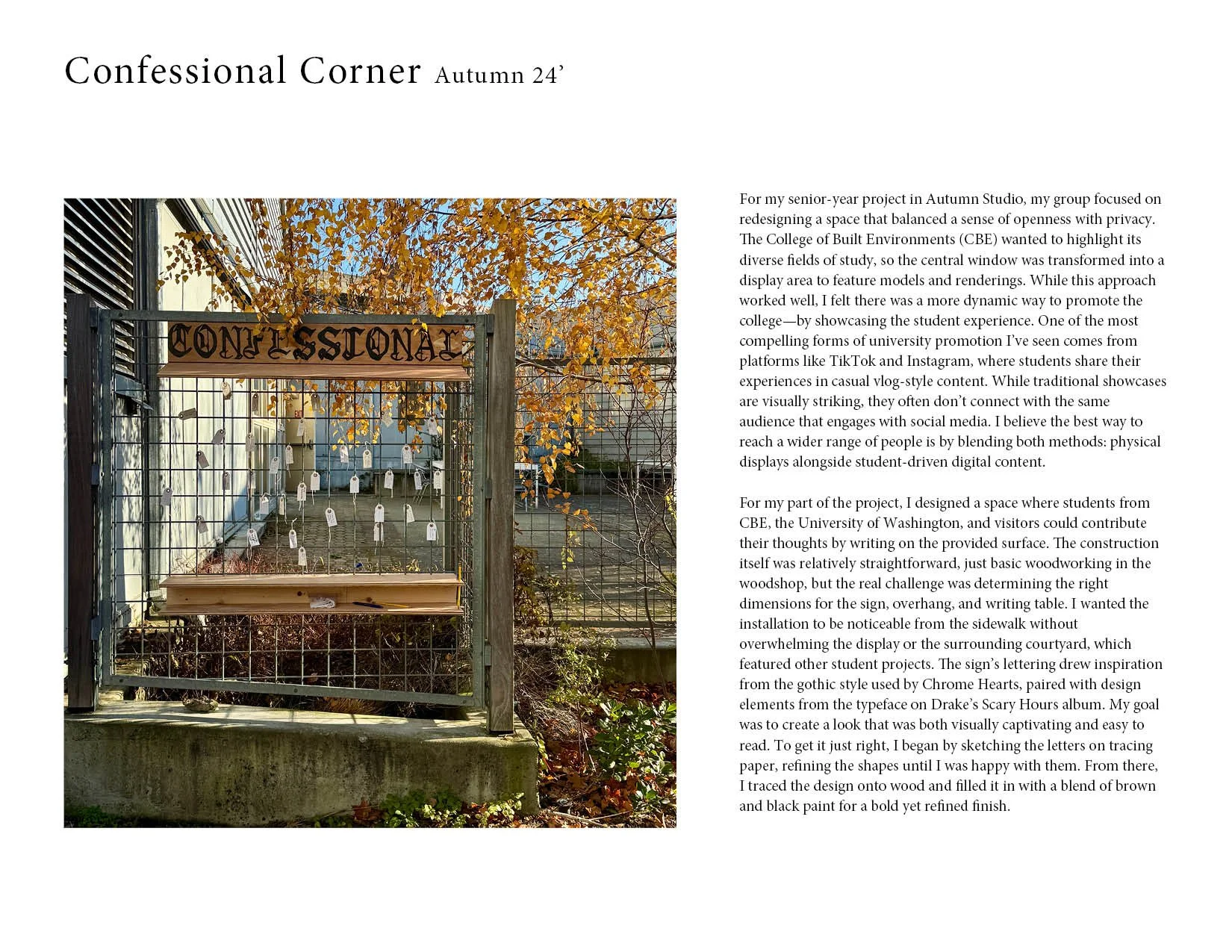 Confessional Corner Autumn 24’

CONFESSIONAL

For my senior-year project in Autumn Studio, my group focused on redesigning a space that balanced a sense of openness with privacy. The College of Built Environments (CBE) wanted to highlight its diverse fields of study, so the central window was transformed into a display area to feature models and renderings. While this approach worked well, I felt there was a more dynamic way to promote the college—by showcasing the student experience. One of the most compelling forms of university promotion I’ve seen comes from platforms like TikTok and Instagram, where students share their experiences in casual vlog-style content. While traditional showcases are visually striking, they often don’t connect with the same audience that engages with social media. I believe the best way to reach a wider range of people is by blending both methods: physical displays alongside student-driven digital content.

For my part of the project, I designed a space where students from CBE, the University of Washington, and visitors could contribute their thoughts by writing on the provided surface. The construction itself was relatively straightforward, just basic woodworking in the woodshop, but the real challenge was determining the right dimensions for the sign, overhang, and writing table. I wanted the installation to be noticeable from the sidewalk without overwhelming the display or the surrounding courtyard, which featured other student projects. The sign’s lettering drew inspiration from the gothic style used by Chrome Hearts, paired with design elements from the typeface on Drake’s Scary Hours album. My goal was to create a look that was both visually captivating and easy to read. To get it just right, I began by sketching the letters on tracing paper, refining the shapes until I was happy with them. From there, I traced the design onto wood and filled it in with a blend of brown and black paint for a bold yet refined finish.